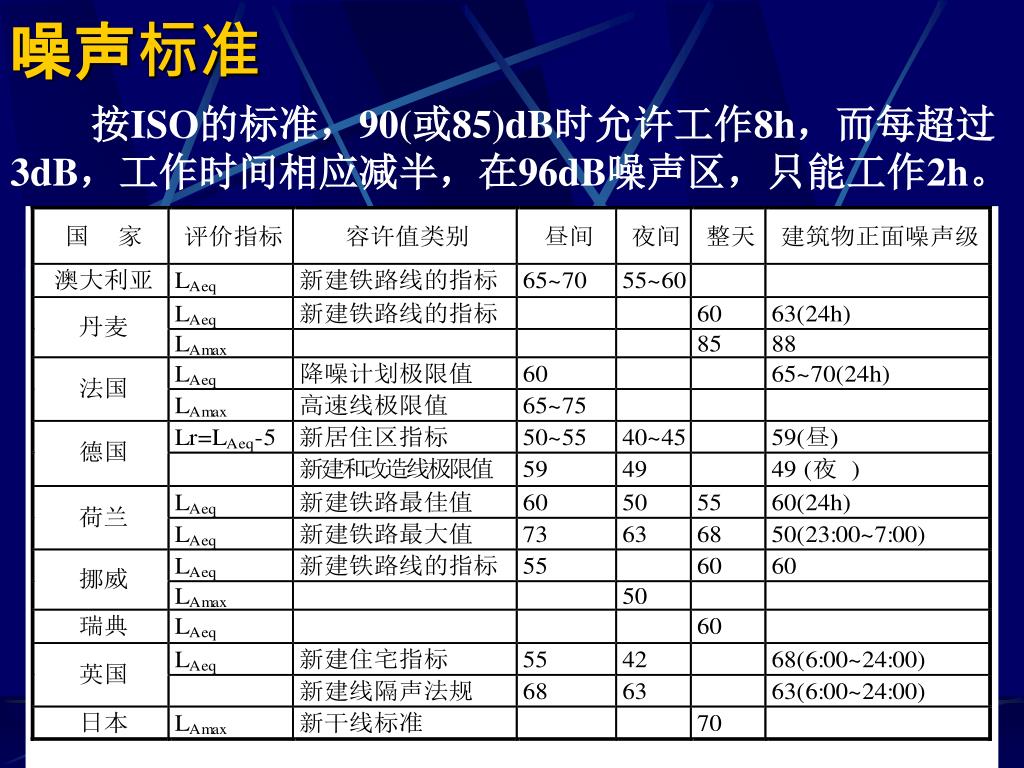 噪声标准

按ISO的标准，90(或85)dB时允许工作8h，而每超过3dB，工作时间相应减半，在96dB噪声区，只能工作2h。

| 国　家 | 评价指标 | 容许值类别 | 昼间 | 夜间 | 整天 | 建筑物正面噪声级 |
|---|---|---|---|---|---|---|
| 澳大利亚 | $L_{Aeq}$ | 新建铁路线的指标 | 65~70 | 55~60 | | |
| 丹麦 | $L_{Aeq}$ | 新建铁路线的指标 | | | 60 | 63(24h) |
| | $L_{Amax}$ | | | | 85 | 88 |
| 法国 | $L_{Aeq}$ | 降噪计划极限值 | 60 | | | 65~70(24h) |
| | $L_{Amax}$ | 高速线极限值 | 65~75 | | | |
| 德国 | $Lr=L_{Aeq}-5$ | 新居住区指标 | 50~55 | 40~45 | | 59(昼) |
| | | 新建和改造线极限值 | 59 | 49 | | 49 (夜 ) |
| 荷兰 | $L_{Aeq}$ | 新建铁路最佳值 | 60 | 50 | 55 | 60(24h) |
| | $L_{Aeq}$ | 新建铁路最大值 | 73 | 63 | 68 | 50(23:00~7:00) |
| 挪威 | $L_{Aeq}$ | 新建铁路线的指标 | 55 | | 60 | 60 |
| | $L_{Amax}$ | | | 50 | | |
| 瑞典 | $L_{Aeq}$ | | | | 60 | |
| 英国 | $L_{Aeq}$ | 新建住宅指标 | 55 | 42 | | 68(6:00~24:00) |
| | | 新建线隔声法规 | 68 | 63 | | 63(6:00~24:00) |
| 日本 | $L_{Amax}$ | 新干线标准 | | | 70 | |